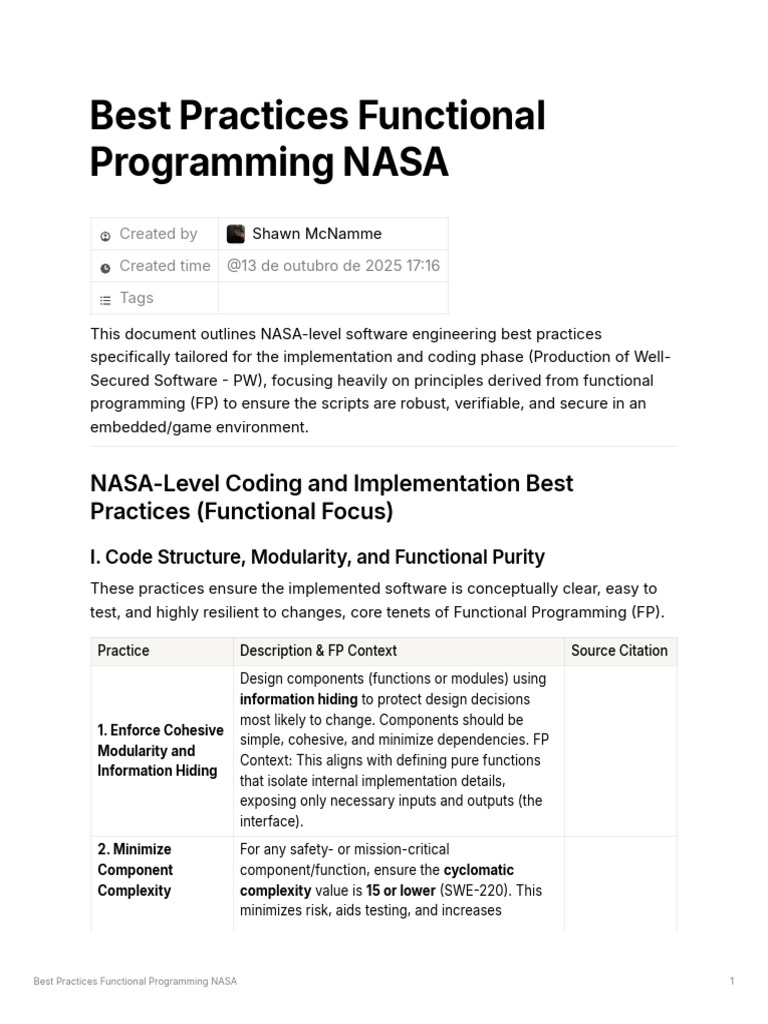 Best Practices Functional Programming NASA

Created by Shawn McNamme
Created time @13 de outubro de 2025 17:16
Tags

This document outlines NASA-level software engineering best practices specifically tailored for the implementation and coding phase (Production of Well-Secured Software - PW), focusing heavily on principles derived from functional programming (FP) to ensure the scripts are robust, verifiable, and secure in an embedded/game environment.

NASA-Level Coding and Implementation Best Practices (Functional Focus)

I. Code Structure, Modularity, and Functional Purity

These practices ensure the implemented software is conceptually clear, easy to test, and highly resilient to changes, core tenets of Functional Programming (FP).

| Practice | Description & FP Context | Source Citation |
|---|---|---|
| 1. Enforce Cohesive Modularity and Information Hiding | Design components (functions or modules) using information hiding to protect design decisions most likely to change. Components should be simple, cohesive, and minimize dependencies. FP Context: This aligns with defining pure functions that isolate internal implementation details, exposing only necessary inputs and outputs (the interface). | |
| 2. Minimize Component Complexity | For any safety- or mission-critical component/function, ensure the cyclomatic complexity value is 15 or lower (SWE-220). This minimizes risk, aids testing, and increases | |

Best Practices Functional Programming NASA

1